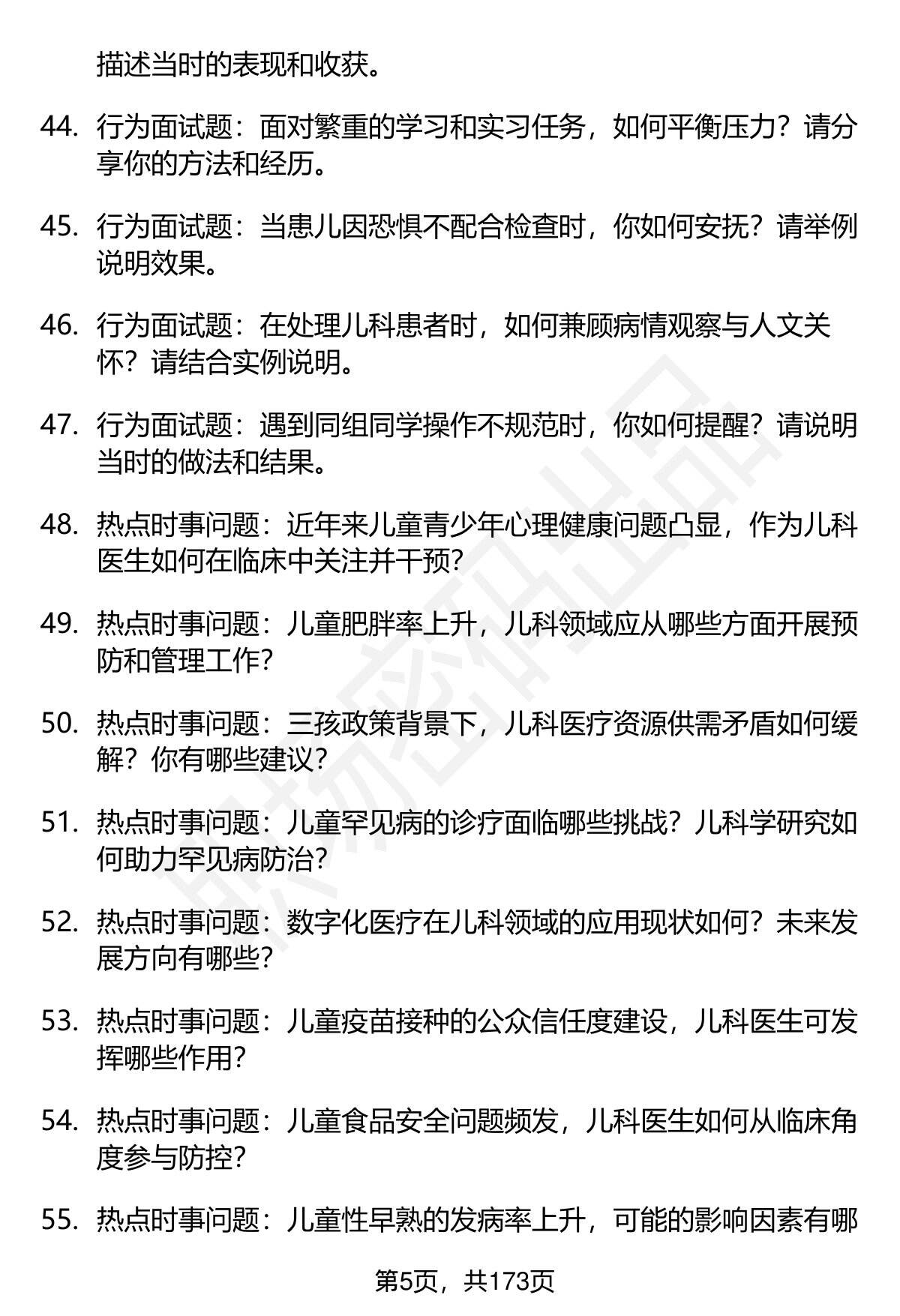 描述当时的表现和收获。

44. 行为面试题：面对繁重的学习和实习任务，如何平衡压力？请分享你的方法和经历。

45. 行为面试题：当患儿因恐惧不配合检查时，你如何安抚？请举例说明效果。

46. 行为面试题：在处理儿科患者时，如何兼顾病情观察与人文关怀？请结合实例说明。

47. 行为面试题：遇到同组同学操作不规范时，你如何提醒？请说明当时的做法和结果。

48. 热点时事问题：近年来儿童青少年心理健康问题凸显，作为儿科医生如何在临床中关注并干预？

49. 热点时事问题：儿童肥胖率上升，儿科领域应从哪些方面开展预防和管理工作？

50. 热点时事问题：三孩政策背景下，儿科医疗资源供需矛盾如何缓解？你有哪些建议？

51. 热点时事问题：儿童罕见病的诊疗面临哪些挑战？儿科学研究如何助力罕见病防治？

52. 热点时事问题：数字化医疗在儿科领域的应用现状如何？未来发展方向有哪些？

53. 热点时事问题：儿童疫苗接种的公众信任度建设，儿科医生可发挥哪些作用？

54. 热点时事问题：儿童食品安全问题频发，儿科医生如何从临床角度参与防控？

55. 热点时事问题：儿童性早熟的发病率上升，可能的影响因素有哪

第5页，共173页